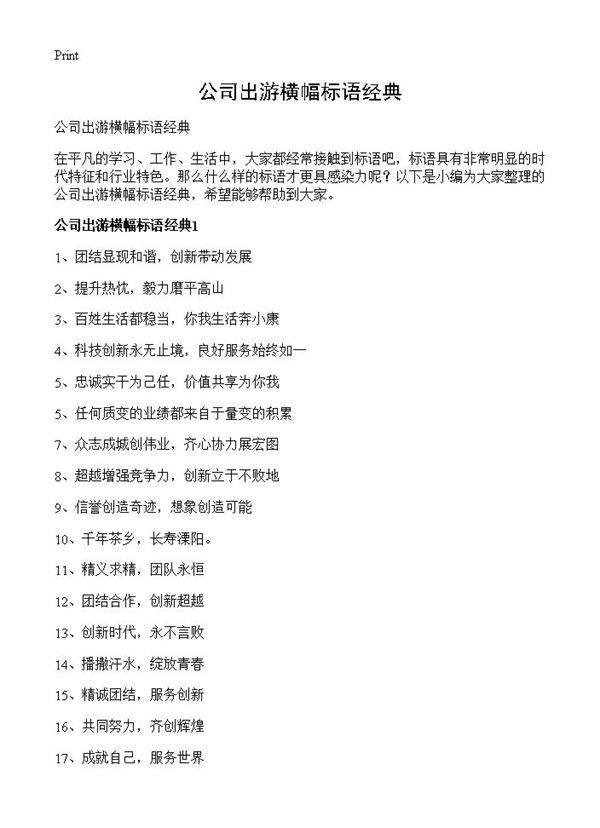 Print

公司出游横幅标语经典

公司出游横幅标语经典

在平凡的学习、工作、生活中，大家都经常接触到标语吧，标语具有非常明显的时代特征和行业特色。那么什么样的标语才更具感染力呢？以下是小编为大家整理的公司出游横幅标语经典，希望能够帮助到大家。

公司出游横幅标语经典1

1、团结显现和谐，创新带动发展

2、提升热忱，毅力磨平高山

3、百姓生活都稳当，你我生活奔小康

4、科技创新永无止境，良好服务始终如一

5、忠诚实干为己任，价值共享为你我

5、任何质变的业绩都来自于量变的积累

7、众志成城创伟业，齐心协力展宏图

8、超越增强竞争力，创新立于不败地

9、信誉创造奇迹，想象创造可能

10、千年茶乡，长寿溧阳。

11、精义求精，团队永恒

12、团结合作，创新超越

13、创新时代，永不言败

14、播撒汗水，绽放青春

15、精诚团结，服务创新

16、共同努力，齐创辉煌

17、成就自己，服务世界